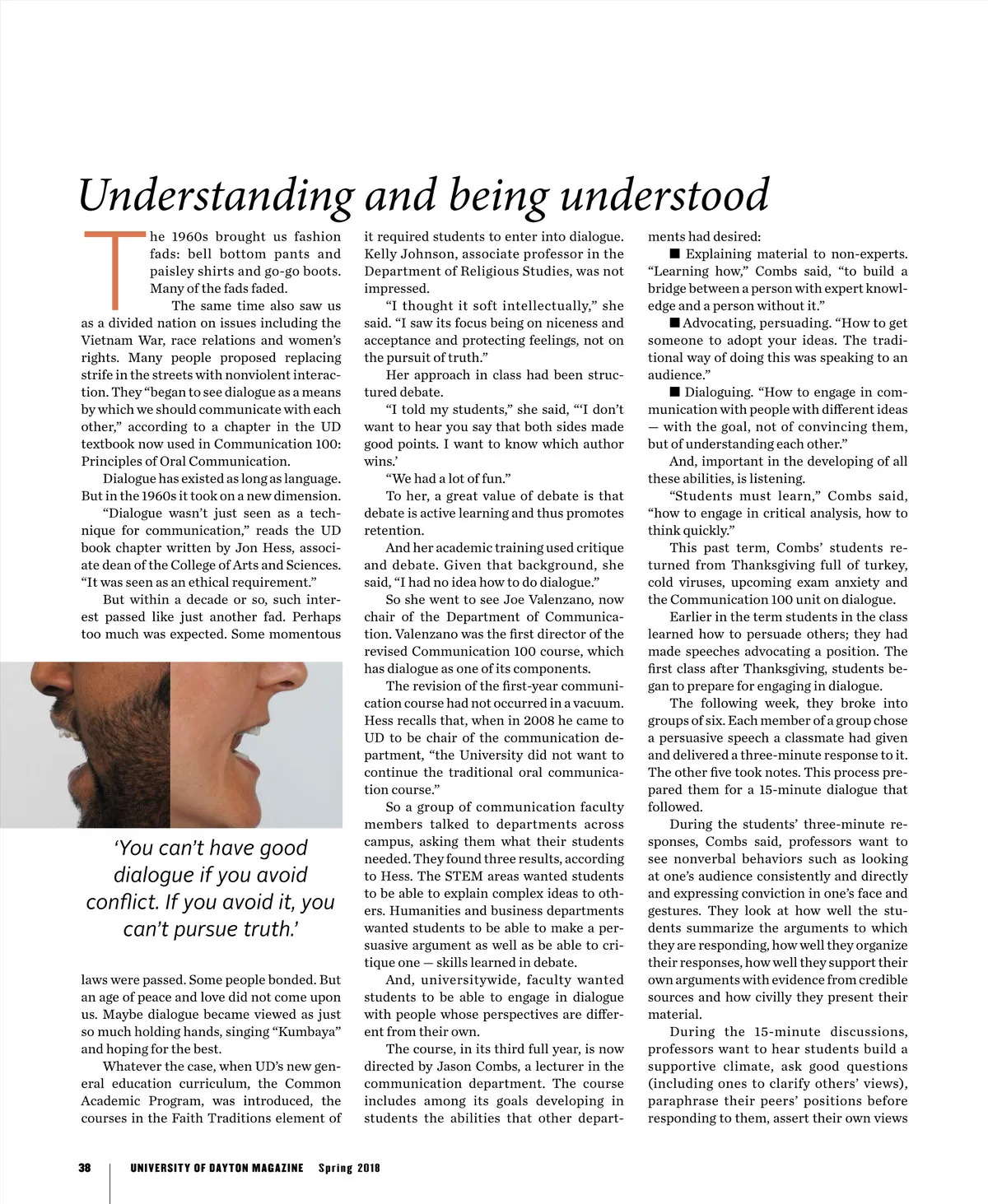 Understanding and being understood

The 1960s brought us fashion fads: bell bottom pants and paisley shirts and go-go boots. Many of the fads faded.

The same time also saw us as a divided nation on issues including the Vietnam War, race relations and women's rights. Many people proposed replacing strife in the streets with nonviolent interaction. They "began to see dialogue as a means by which we should communicate with each other," according to a chapter in the UD textbook now used in Communication 100: Principles of Oral Communication.

Dialogue has existed as long as language. But in the 1960s it took on a new dimension.

"Dialogue wasn't just seen as a technique for communication," reads the UD book chapter written by Jon Hess, associate dean of the College of Arts and Sciences. "It was seen as an ethical requirement."

But within a decade or so, such interest passed like just another fad. Perhaps too much was expected. Some momentous

'You can't have good dialogue if you avoid conflict. If you avoid it, you can't pursue truth.'

laws were passed. Some people bonded. But an age of peace and love did not come upon us. Maybe dialogue became viewed as just so much holding hands, singing "Kumbaya" and hoping for the best.

Whatever the case, when UD's new general education curriculum, the Common Academic Program, was introduced, the courses in the Faith Traditions element of it required students to enter into dialogue. Kelly Johnson, associate professor in the Department of Religious Studies, was not impressed.

"I thought it soft intellectually," she said. "I saw its focus being on niceness and acceptance and protecting feelings, not on the pursuit of truth."

Her approach in class had been structured debate.

"I told my students," she said, "'I don't want to hear you say that both sides made good points. I want to know which author wins.'

"We had a lot of fun."

To her, a great value of debate is that debate is active learning and thus promotes retention.

And her academic training used critique and debate. Given that background, she said, "I had no idea how to do dialogue."

So she went to see Joe Valenzano, now chair of the Department of Communication. Valenzano was the first director of the revised Communication 100 course, which has dialogue as one of its components.

The revision of the first-year communication course had not occurred in a vacuum. Hess recalls that, when in 2008 he came to UD to be chair of the communication department, "the University did not want to continue the traditional oral communication course."

So a group of communication faculty members talked to departments across campus, asking them what their students needed. They found three results, according to Hess. The STEM areas wanted students to be able to explain complex ideas to others. Humanities and business departments wanted students to be able to make a persuasive argument as well as be able to critique one — skills learned in debate.

And, universitywide, faculty wanted students to be able to engage in dialogue with people whose perspectives are different from their own.

The course, in its third full year, is now directed by Jason Combs, a lecturer in the communication department. The course includes among its goals developing in students the abilities that other departments had desired:

■ Explaining material to non-experts. "Learning how," Combs said, "to build a bridge between a person with expert knowledge and a person without it."

■ Advocating, persuading. "How to get someone to adopt your ideas. The traditional way of doing this was speaking to an audience."

■ Dialoguing. "How to engage in communication with people with different ideas — with the goal, not of convincing them, but of understanding each other."

And, important in the developing of all these abilities, is listening.

"Students must learn," Combs said, "how to engage in critical analysis, how to think quickly."

This past term, Combs' students returned from Thanksgiving full of turkey, cold viruses, upcoming exam anxiety and the Communication 100 unit on dialogue.

Earlier in the term students in the class learned how to persuade others; they had made speeches advocating a position. The first class after Thanksgiving, students began to prepare for engaging in dialogue.

The following week, they broke into groups of six. Each member of a group chose a persuasive speech a classmate had given and delivered a three-minute response to it. The other five took notes. This process prepared them for a 15-minute dialogue that followed.

During the students' three-minute responses, Combs said, professors want to see nonverbal behaviors such as looking at one's audience consistently and directly and expressing conviction in one's face and gestures. They look at how well the students summarize the arguments to which they are responding, how well they organize their responses, how well they support their own arguments with evidence from credible sources and how civilly they present their material.

During the 15-minute discussions, professors want to hear students build a supportive climate, ask good questions (including ones to clarify others' views), paraphrase their peers' positions before responding to them, assert their own views

38 UNIVERSITY OF DAYTON MAGAZINE Spring 2018